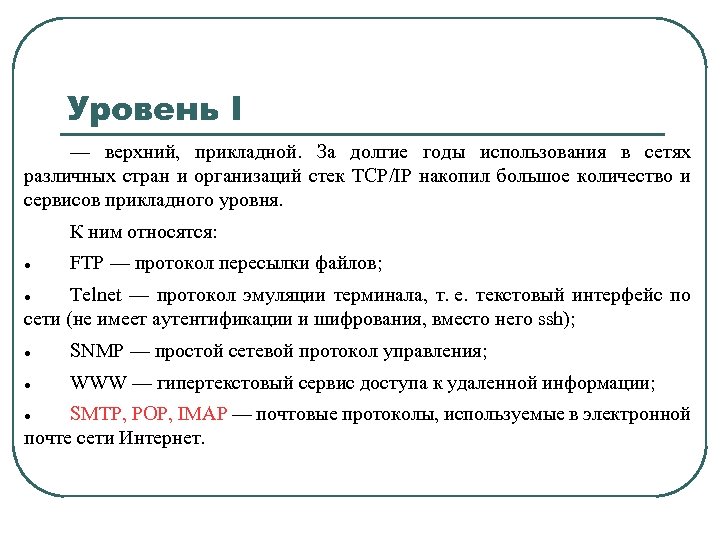 Уровень I

— верхний, прикладной. За долгие годы использования в сетях различных стран и организаций стек TCP/IP накопил большое количество и сервисов прикладного уровня.

К ним относятся:

• FTP — протокол пересылки файлов;

• Telnet — протокол эмуляции терминала, т. е. текстовый интерфейс по сети (не имеет аутентификации и шифрования, вместо него ssh);

• SNMP — простой сетевой протокол управления;

• WWW — гипертекстовый сервис доступа к удаленной информации;

• SMTP, POP, IMAP — почтовые протоколы, используемые в электронной почте сети Интернет.